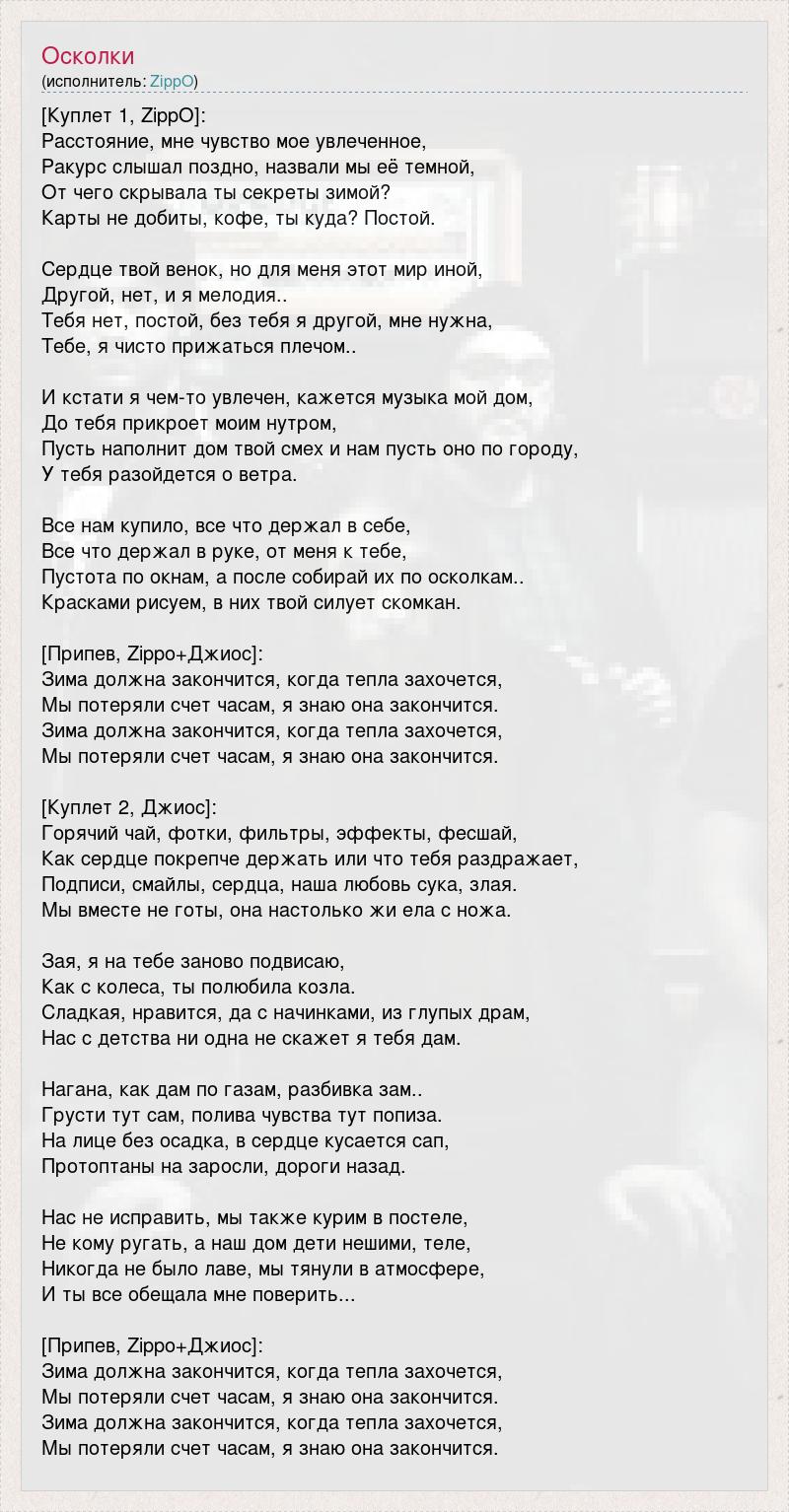 Осколки
(исполнитель: ZippO)

[Куплет 1, ZippO]:
Расстояние, мне чувство мое увлеченное,
Ракурс слышал поздно, назвали мы её темной,
От чего скрывала ты секреты зимой?
Карты не добиты, кофе, ты куда? Постой.

Сердце твой венок, но для меня этот мир иной,
Другой, нет, и я мелодия..
Тебя нет, постой, без тебя я другой, мне нужна,
Тебе, я чисто прижаться плечом..

И кстати я чем-то увлечен, кажется музыка мой дом,
До тебя прикроет моим нутром,
Пусть наполнит дом твой смех и нам пусть оно по городу,
У тебя разойдется о ветра.

Все нам купило, все что держал в себе,
Все что держал в руке, от меня к тебе,
Пустота по окнам, а после собирай их по осколкам..
Красками рисуем, в них твой силует скомкан.

[Припев, Zippo+Джиос]:
Зима должна закончится, когда тепла захочется,
Мы потеряли счет часам, я знаю она закончится.
Зима должна закончится, когда тепла захочется,
Мы потеряли счет часам, я знаю она закончится.

[Куплет 2, Джиос]:
Горячий чай, фотки, фильтры, эффекты, фесшай,
Как сердце покрепче держать или что тебя раздражает,
Подписи, смайлы, сердца, наша любовь сука, злая.
Мы вместе не готы, она настолько жи ела с ножа.

Зая, я на тебе заново подвисаю,
Как с колеса, ты полюбила козла.
Сладкая, нравится, да с начинками, из глупых драм,
Нас с детства ни одна не скажет я тебя дам.

Нагана, как дам по газам, разбивка зам..
Грусти тут сам, полива чувства тут попиза.
На лице без осадка, в сердце кусается сап,
Протоптаны на заросли, дороги назад.

Нас не исправить, мы также курим в постеле,
Не кому ругать, а наш дом дети нешими, теле,
Никогда не было лаве, мы тянули в атмосфере,
И ты все обещала мне поверить...

[Припев, Zippo+Джиос]:
Зима должна закончится, когда тепла захочется,
Мы потеряли счет часам, я знаю она закончится.
Зима должна закончится, когда тепла захочется,
Мы потеряли счет часам, я знаю она закончится.